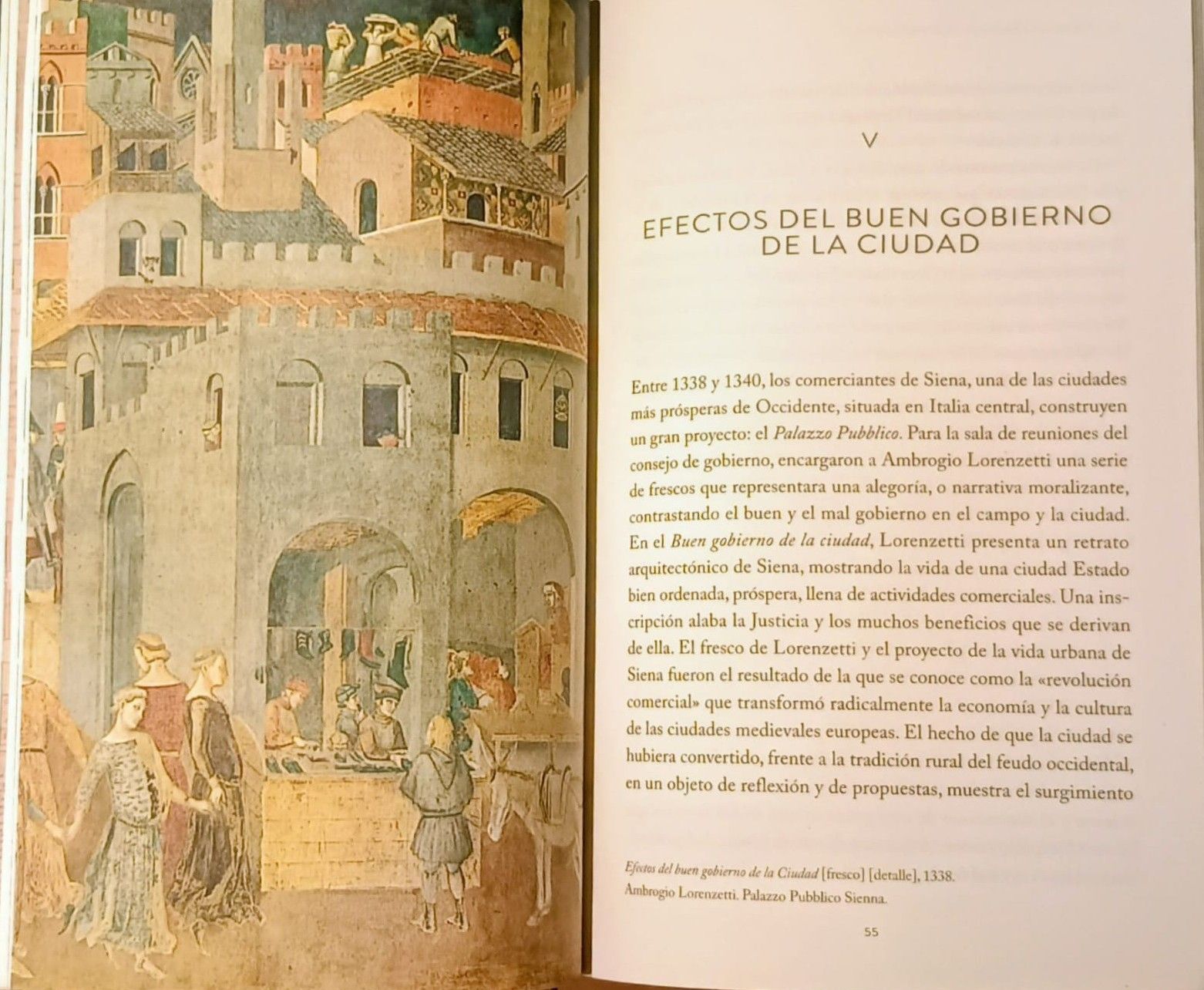 V

EFECTOS DEL BUEN GOBIERNO DE LA CIUDAD

Entre 1338 y 1340, los comerciantes de Siena, una de las ciudades más prósperas de Occidente, situada en Italia central, construyen un gran proyecto: el Palazzo Pubblico. Para la sala de reuniones del consejo de gobierno, encargaron a Ambrogio Lorenzetti una serie de frescos que representara una alegoría, o narrativa moralizante, contrastando el buen y el mal gobierno en el campo y la ciudad. En el Buen gobierno de la ciudad, Lorenzetti presenta un retrato arquitectónico de Siena, mostrando la vida de una ciudad Estado bien ordenada, próspera, llena de actividades comerciales. Una inscripción alaba la Justicia y los muchos beneficios que se derivan de ella. El fresco de Lorenzetti y el proyecto de la vida urbana de Siena fueron el resultado de la que se conoce como la «revolución comercial» que transformó radicalmente la economía y la cultura de las ciudades medievales europeas. El hecho de que la ciudad se hubiera convertido, frente a la tradición rural del feudo occidental, en un objeto de reflexión y de propuestas, muestra el surgimiento

Efectos del buen gobierno de la Ciudad [fresco] [detalle], 1338.
Ambrogio Lorenzetti. Palazzo Pubblico Sienna.

55